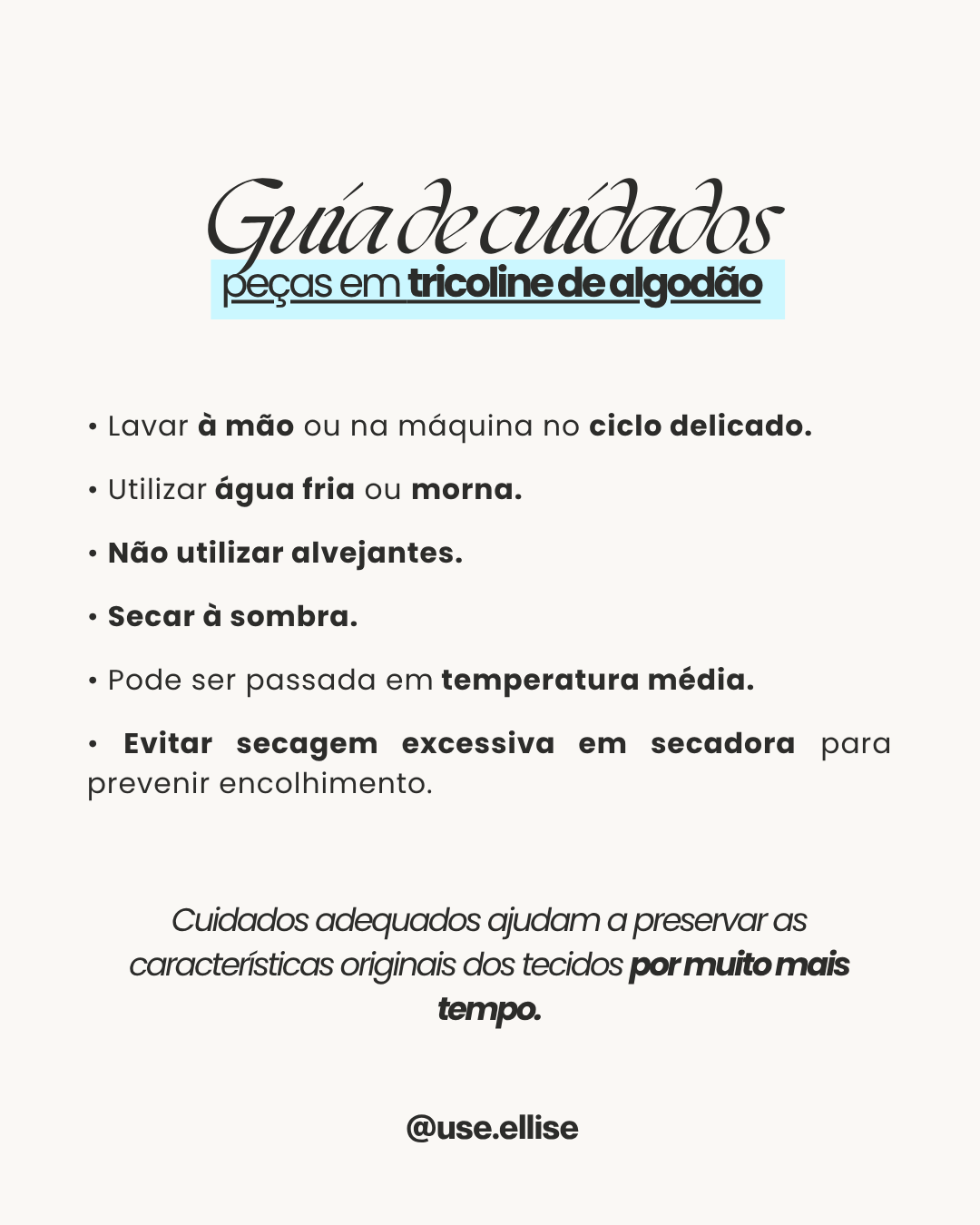 Guia de cuidados
peças em tricoline de algodão

• Lavar à mão ou na máquina no ciclo delicado.

• Utilizar água fria ou morna.

• Não utilizar alvejantes.

• Secar à sombra.

• Pode ser passada em temperatura média.

• Evitar secagem excessiva em secadora para prevenir encolhimento.

Cuidados adequados ajudam a preservar as características originais dos tecidos por muito mais tempo.

@use.ellise